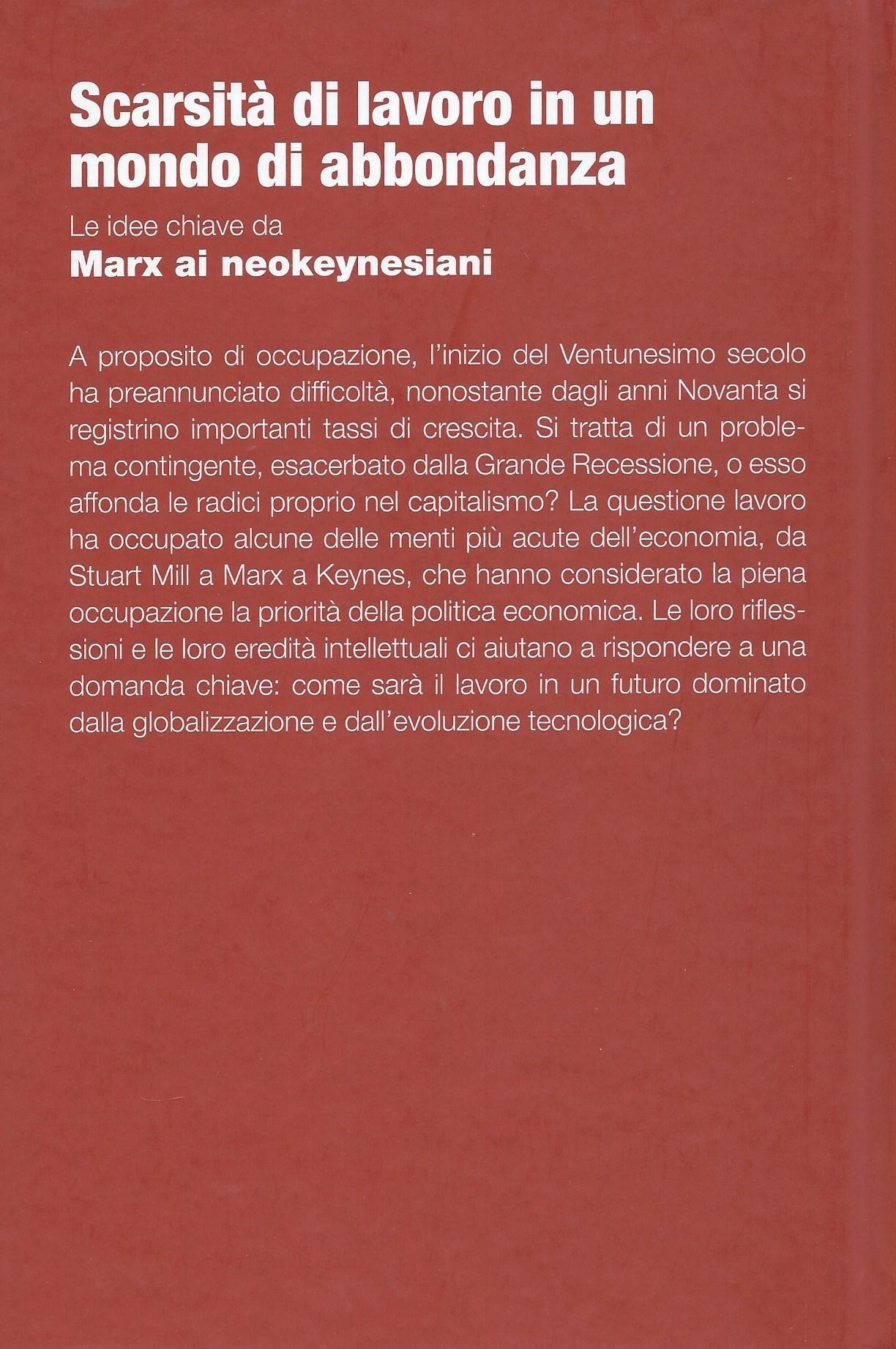 Scarsità di lavoro in un mondo di abbondanza

Le idee chiave da
Marx ai neokeynesiani

A proposito di occupazione, l'inizio del Ventunesimo secolo ha preannunciato difficoltà, nonostante dagli anni Novanta si registrino importanti tassi di crescita. Si tratta di un problema contingente, esacerbato dalla Grande Recessione, o esso affonda le radici proprio nel capitalismo? La questione lavoro ha occupato alcune delle menti più acute dell'economia, da Stuart Mill a Marx a Keynes, che hanno considerato la piena occupazione la priorità della politica economica. Le loro riflessioni e le loro eredità intellettuali ci aiutano a rispondere a una domanda chiave: come sarà il lavoro in un futuro dominato dalla globalizzazione e dall'evoluzione tecnologica?